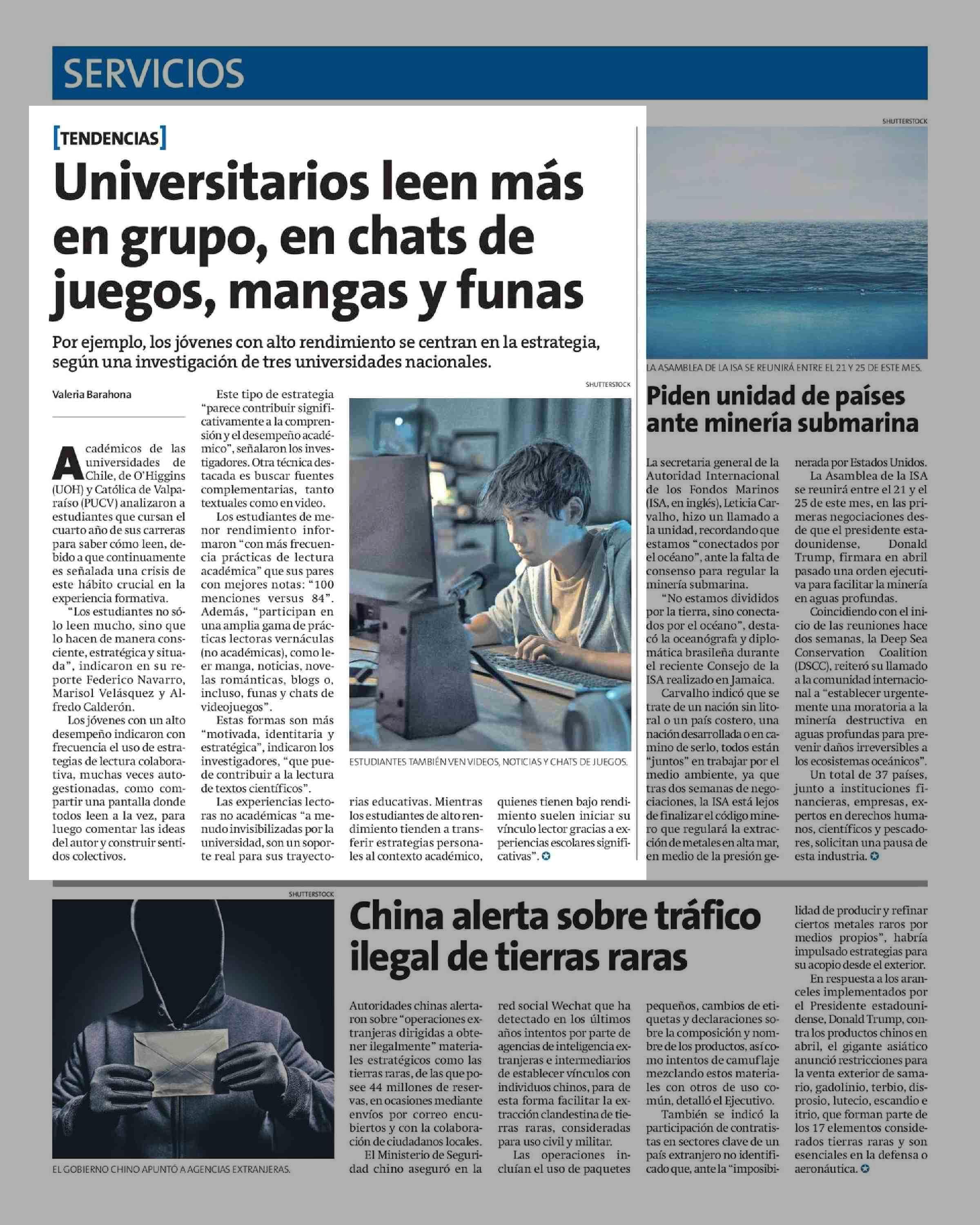 SERVICIOS

[TENDENCIAS]

Universitarios leen más en grupo, en chats de juegos, mangas y funas

Por ejemplo, los jóvenes con alto rendimiento se centran en la estrategia, según una investigación de tres universidades nacionales.

Valeria Barahona

Académicos de las universidades de Chile, de O'Higgins (UOH) y Católica de Valparaíso (PUCV) analizaron a estudiantes que cursan el cuarto año de sus carreras para saber cómo leen, debido a que continuamente es señalada una crisis de este hábito crucial en la experiencia formativa.

"Los estudiantes no sólo leen mucho, sino que lo hacen de manera consciente, estratégica y situada", indicaron en su reporte Federico Navarro, Marisol Velásquez y Alfredo Calderón.

Los jóvenes con un alto desempeño indicaron con frecuencia el uso de estrategias de lectura colaborativa, muchas veces autogestionadas, como compartir una pantalla donde todos leen a la vez, para luego comentar las ideas del autor y construir sentidos colectivos.

Este tipo de estrategia "parece contribuir significativamente a la comprensión y el desempeño académico", señalaron los investigadores. Otra técnica destacada es buscar fuentes complementarias, tanto textuales como en video.

Los estudiantes de menor rendimiento informaron "con más frecuencia prácticas de lectura académica" que sus pares con mejores notas: "100 menciones versus 84". Además, "participan en una amplia gama de prácticas lectoras vernáculas (no académicas), como leer manga, noticias, novelas románticas, blogs o, incluso, funas y chats de videojuegos".

Estas formas son más "motivada, identitaria y estratégica", indicaron los investigadores, "que puede contribuir a la lectura de textos científicos".

Las experiencias lectoras no académicas "a menudo invisibilizadas por la universidad, son un soporte real para sus trayectorias educativas. Mientras los estudiantes de alto rendimiento tienden a transferir estrategias personales al contexto académico, quienes tienen bajo rendimiento suelen iniciar su vínculo lector gracias a experiencias escolares significativas".

SHUTTERSTOCK

ESTUDIANTES TAMBIÉN VEN VIDEOS, NOTICIAS Y CHATS DE JUEGOS.

SHUTTERSTOCK

LA ASAMBLEA DE LA ISA SE REUNIRÁ ENTRE EL 21 Y 25 DE ESTE MES.

Piden unidad de países ante minería submarina

La secretaria general de la Autoridad Internacional de los Fondos Marinos (ISA, en inglés), Leticia Carvalho, hizo un llamado a la unidad, recordando que estamos "conectados por el océano", ante la falta de consenso para regular la minería submarina.

"No estamos divididos por la tierra, sino conectados por el océano", destacó la oceanógrafa y diplomática brasileña durante el reciente Consejo de la ISA realizado en Jamaica.

Carvalho indicó que se trate de un nación sin litoral o un país costero, una nación desarrollada o en camino de serlo, todos están "juntos" en trabajar por el medio ambiente, ya que tras dos semanas de negociaciones, la ISA está lejos de finalizar el código minero que regulará la extracción de metales en alta mar, en medio de la presión generada por Estados Unidos.

La Asamblea de la ISA se reunirá entre el 21 y el 25 de este mes, en las primeras negociaciones desde que el presidente estadounidense, Donald Trump, firmara en abril pasado una orden ejecutiva para facilitar la minería en aguas profundas.

Coincidiendo con el inicio de las reuniones hace dos semanas, la Deep Sea Conservation Coalition (DSCC), reiteró su llamado a la comunidad internacional a "establecer urgentemente una moratoria a la minería destructiva en aguas profundas para prevenir daños irreversibles a los ecosistemas oceánicos".

Un total de 37 países, junto a instituciones financieras, empresas, expertos en derechos humanos, científicos y pescadores, solicitan una pausa de esta industria.

SHUTTERSTOCK

EL GOBIERNO CHINO APUNTÓ A AGENCIAS EXTRANJERAS.

China alerta sobre tráfico ilegal de tierras raras

Autoridades chinas alertaron sobre "operaciones extranjeras dirigidas a obtener ilegalmente" materiales estratégicos como las tierras raras, de las que posee 44 millones de reservas, en ocasiones mediante envíos por correo encubiertos y con la colaboración de ciudadanos locales.

El Ministerio de Seguridad chino aseguró en la red social Wechat que ha detectado en los últimos años intentos por parte de agencias de inteligencia extranjeras e intermediarios de establecer vínculos con individuos chinos, para de esta forma facilitar la extracción clandestina de tierras raras, consideradas para uso civil y militar.

Las operaciones incluían el uso de paquetes pequeños, cambios de etiquetas y declaraciones sobre la composición y nombre de los productos, así como intentos de camuflaje mezclando estos materiales con otros de uso común, detalló el Ejecutivo.

También se indicó la participación de contratistas en sectores clave de un país extranjero no identificado que, ante la "imposibilidad de producir y refinar ciertos metales raros por medios propios", habría impulsado estrategias para su acopio desde el exterior.

En respuesta a los aranceles implementados por el Presidente estadounidense, Donald Trump, contra los productos chinos en abril, el gigante asiático anunció restricciones para la venta exterior de samario, gadolinio, terbio, disprosio, lutecio, escandio e itrio, que forman parte de los 17 elementos considerados tierras raras y son esenciales en la defensa o aeronáutica.